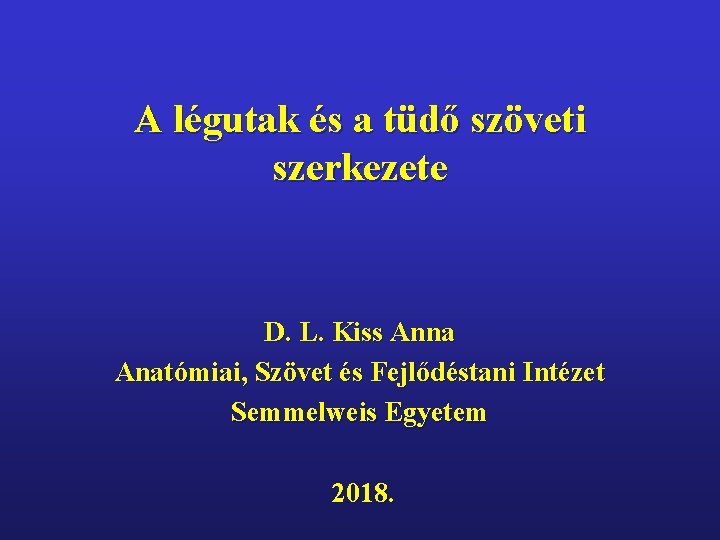 A légutak és a tüdő szöveti szerkezete

D. L. Kiss Anna
Anatómiai, Szövet és Fejlődéstani Intézet
Semmelweis Egyetem

2018.